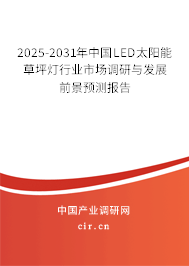 2025-2031年中国LED太阳能草坪灯行业市场调研与发展前景预测报告

中国产业调研网

cir.cn